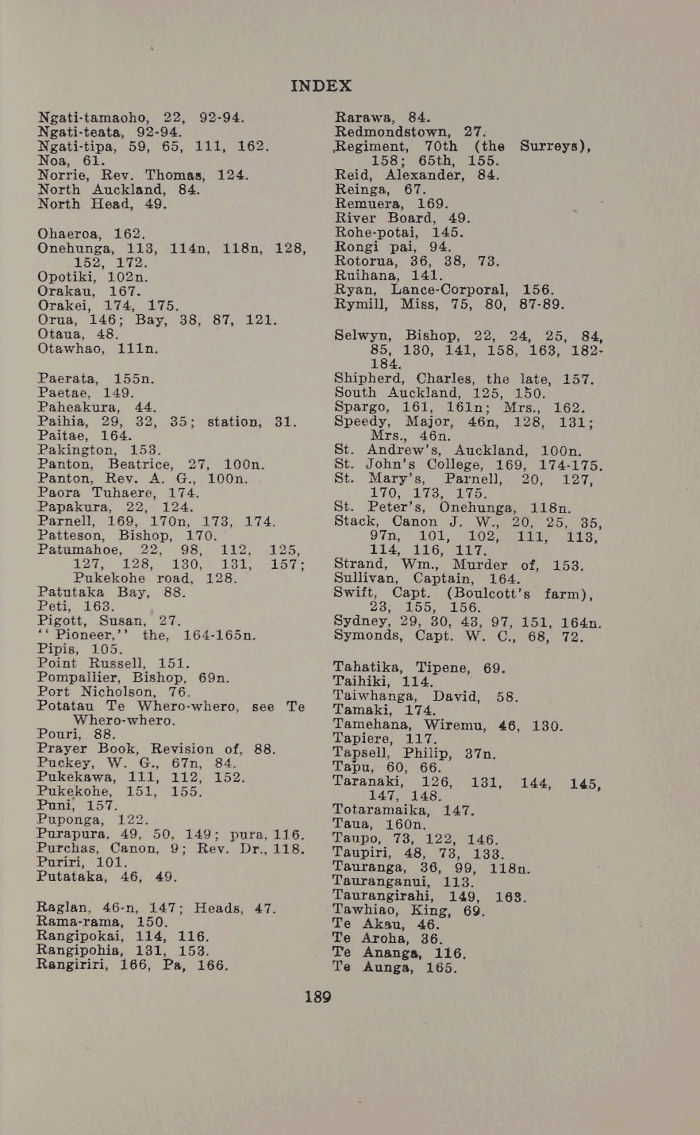 INDEX

Ngati-tamaoho, 22, 92-94.
Ngati-teata, 92-94.
Ngati-tipa, 59, 65, 111, 162.
Noa, 61.
Norrie, Rev. Thomas, 124.
North Auckland, 84.
North Head, 49.

Ohaeroa, 162.
Onehunga, 113, 114n, 118n, 128, 152, 172.
Opotiki, 102n.
Orakau, 167.
Orakei, 174, 175.
Orua, 146; Bay, 38, 87, 121.
Otaua, 48.
Otawhao, 111n.

Paerata, 155n.
Paetae, 149.
Paheakura, 44.
Paihia, 29, 32, 35; station, 31.
Paitae, 164.
Pakington, 153.
Panton, Beatrice, 27, 100n.
Panton, Rev. A. G., 100n.
Paora Tuhaere, 174.
Papakura, 22, 124.
Parnell, 169, 170n, 173, 174.
Patteson, Bishop, 170.
Patumahoe, 22, 98, 112, 125, 127, 128, 130, 131, 157; Pukekohe road, 128.
Patutaka Bay, 88.
Peti, 163.
Pigott, Susan, 27.
"Pioneer," the, 164-165n.
Pipis, 105.
Point Russell, 151.
Pompallier, Bishop, 69n.
Port Nicholson, 76.
Potatau Te Whero-whero, see Te Whero-whero.
Pouri, 88.
Prayer Book, Revision of, 88.
Puckey, W. G., 67n, 84.
Pukekawa, 111, 112, 152.
Pukekohe, 151, 155.
Puni, 157.
Puponga, 122.
Purapura, 49, 50, 149; pura, 116.
Purchas, Canon, 9; Rev. Dr., 118.
Puriri, 101.
Putataka, 46, 49.

Raglan, 46-n, 147; Heads, 47.
Rama-rama, 150.
Rangipokai, 114, 116.
Rangipohia, 131, 153.
Rangiriri, 166, Pa, 166.

Rarawa, 84.
Redmondstown, 27.
Regiment, 70th (the Surreys), 158; 65th, 155.
Reid, Alexander, 84.
Reinga, 67.
Remuera, 169.
River Board, 49.
Rohe-potai, 145.
Rongi pai, 94.
Rotorua, 36, 38, 73.
Ruihana, 141.
Ryan, Lance-Corporal, 156.
Rymill, Miss, 75, 80, 87-89.

Selwyn, Bishop, 22, 24, 25, 84, 85, 130, 141, 158, 163, 182-184.
Shipherd, Charles, the late, 157.
South Auckland, 125, 150.
Spargo, 161, 161n; Mrs., 162.
Speedy, Major, 46n, 128, 131; Mrs., 46n.
St. Andrew's, Auckland, 100n.
St. John's College, 169, 174-175.
St. Mary's, Parnell, 20, 127, 170, 173, 175.
St. Peter's, Onehunga, 118n.
Stack, Canon J. W., 20, 25, 35, 97n, 101, 102, 111, 113, 114, 116, 117.
Strand, Wm., Murder of, 153.
Sullivan, Captain, 164.
Swift, Capt. (Boulcott's farm), 23, 155, 156.
Sydney, 29, 30, 43, 97, 151, 164n.
Symonds, Capt. W. C., 68, 72.

Tahatika, Tipene, 69.
Taihiki, 114.
Taiwhanga, David, 58.
Tamaki, 174.
Tamehana, Wiremu, 46, 130.
Tapiere, 117.
Tapsell, Philip, 37n.
Tapu, 60, 66.
Taranaki, 126, 131, 144, 145, 147, 148.
Totaramaika, 147.
Taua, 160n.
Taupo, 73, 122, 146.
Taupiri, 48, 73, 133.
Tauranga, 36, 99, 118n.
Tauranganui, 113.
Taurangirahi, 149, 163.
Tawhiao, King, 69.
Te Akau, 46.
Te Aroha, 36.
Te Ananga, 116.
Te Aunga, 165.

189